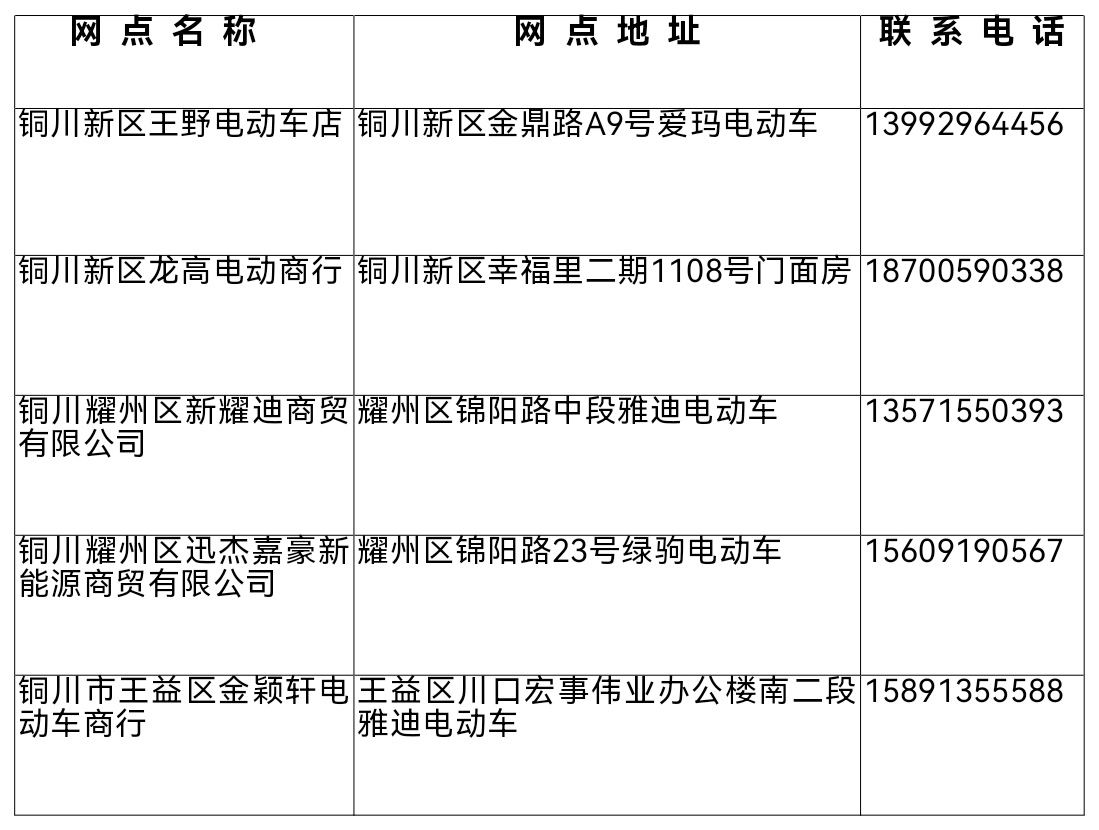 | 网点名称 | 网点地址 | 联系电话 |
|---|---|---|
| 铜川新区王野电动车店 | 铜川新区金鼎路A9号爱玛电动车 | 13992964456 |
| 铜川新区龙高电动商行 | 铜川新区幸福里二期1108号门面房 | 18700590338 |
| 铜川耀州区新耀迪商贸有限公司 | 耀州区锦阳路中段雅迪电动车 | 13571550393 |
| 铜川耀州区迅杰嘉豪新能源商贸有限公司 | 耀州区锦阳路23号绿驹电动车 | 15609190567 |
| 铜川市王益区金颖轩电动车商行 | 王益区川口宏事伟业办公楼南二段雅迪电动车 | 15891355588 |